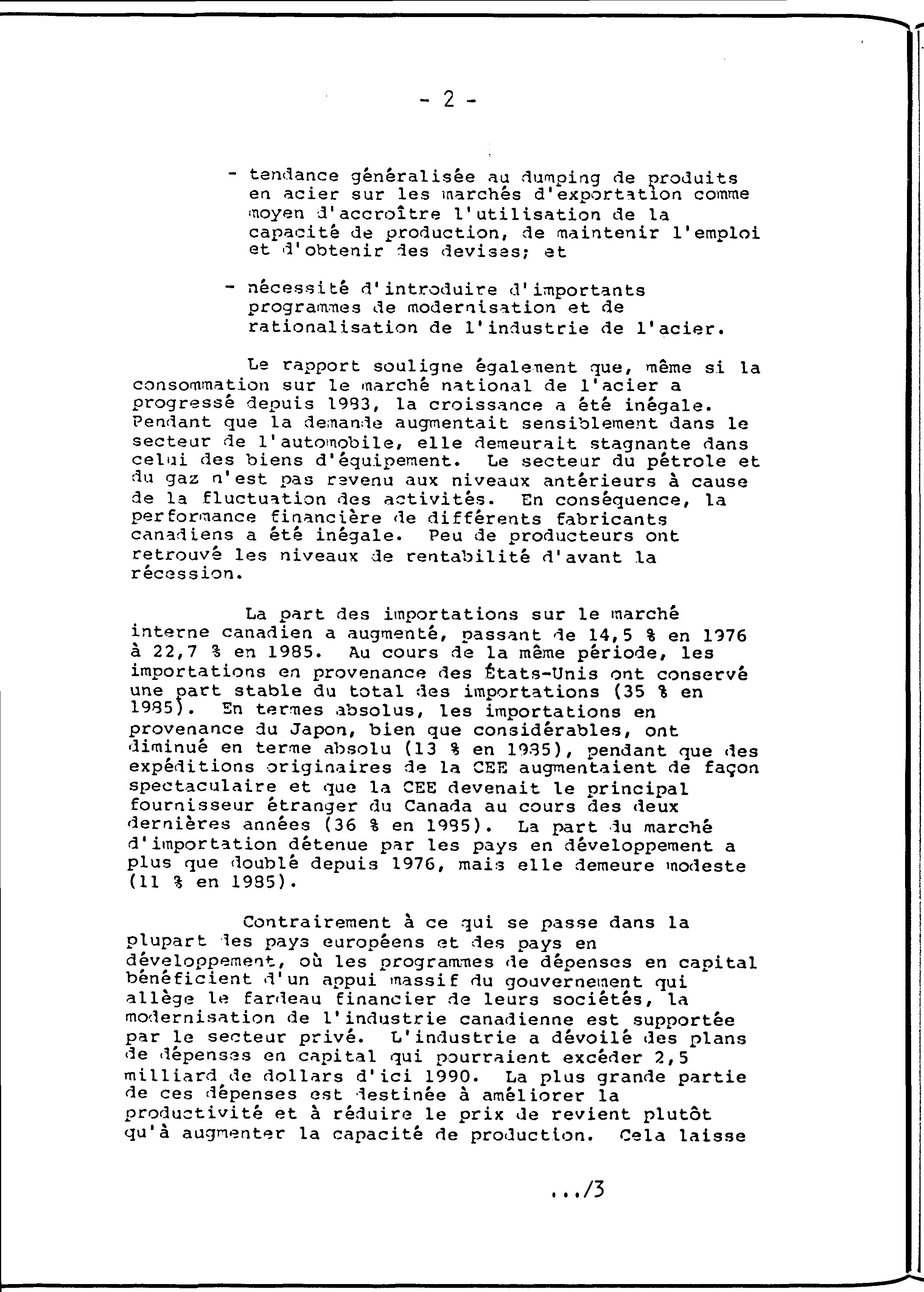 - 2 -

- tendance généralisée au dumping de produits en acier sur les marchés d'exportation comme moyen d'accroître l'utilisation de la capacité de production, de maintenir l'emploi et d'obtenir des devises; et

- nécessité d'introduire d'importants programmes de modernisation et de rationalisation de l'industrie de l'acier.

Le rapport souligne également que, même si la consommation sur le marché national de l'acier a progressé depuis 1983, la croissance a été inégale. Pendant que la demande augmentait sensiblement dans le secteur de l'automobile, elle demeurait stagnante dans celui des biens d'équipement. Le secteur du pétrole et du gaz n'est pas revenu aux niveaux antérieurs à cause de la fluctuation des activités. En conséquence, la performance financière de différents fabricants canadiens a été inégale. Peu de producteurs ont retrouvé les niveaux de rentabilité d'avant la récession.

La part des importations sur le marché interne canadien a augmenté, passant de 14,5 % en 1976 à 22,7 % en 1985. Au cours de la même période, les importations en provenance des États-Unis ont conservé une part stable du total des importations (35 % en 1985). En termes absolus, les importations en provenance du Japon, bien que considérables, ont diminué en terme absolu (13 % en 1985), pendant que des expéditions originaires de la CEE augmentaient de façon spectaculaire et que la CEE devenait le principal fournisseur étranger du Canada au cours des deux dernières années (36 % en 1985). La part du marché d'importation détenue par les pays en développement a plus que doublé depuis 1976, mais elle demeure modeste (11 % en 1985).

Contrairement à ce qui se passe dans la plupart des pays européens et des pays en développement, où les programmes de dépenses en capital bénéficient d'un appui massif du gouvernement qui allège le fardeau financier de leurs sociétés, la modernisation de l'industrie canadienne est supportée par le secteur privé. L'industrie a dévoilé des plans de dépenses en capital qui pourraient excéder 2,5 milliard de dollars d'ici 1990. La plus grande partie de ces dépenses est destinée à améliorer la productivité et à réduire le prix de revient plutôt qu'à augmenter la capacité de production. Cela laisse

.../3